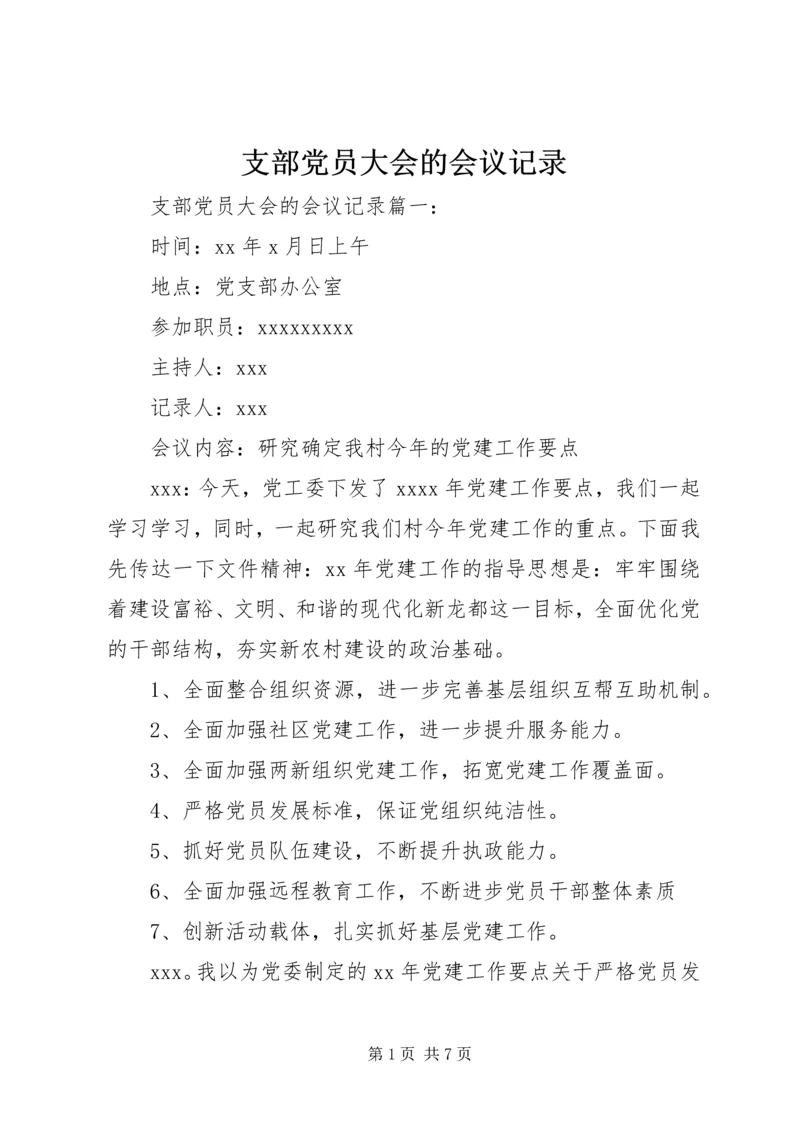 支部党员大会的会议记录

支部党员大会的会议记录篇一：

时间：xx 年 x 月日上午

地点：党支部办公室

参加职员：xxxxxxxxx

主持人：xxx

记录人：xxx

会议内容：研究确定我村今年的党建工作要点

xxx：今天，党工委下发了 xxxx 年党建工作要点，我们一起学习学习，同时，一起研究我们村今年党建工作的重点。下面我先传达一下文件精神：xx 年党建工作的指导思想是：牢牢围绕着建设富裕、文明、和谐的现代化新龙都这一目标，全面优化党的干部结构，夯实新农村建设的政治基础。

1、全面整合组织资源，进一步完善基层组织互帮互助机制。

2、全面加强社区党建工作，进一步提升服务能力。

3、全面加强两新组织党建工作，拓宽党建工作覆盖面。

4、严格党员发展标准，保证党组织纯洁性。

5、抓好党员队伍建设，不断提升执政能力。

6、全面加强远程教育工作，不断进步党员干部整体素质

7、创新活动载体，扎实抓好基层党建工作。

xxx。我以为党委制定的 xx 年党建工作要点关于严格党员发

第 1 页 共 7 页